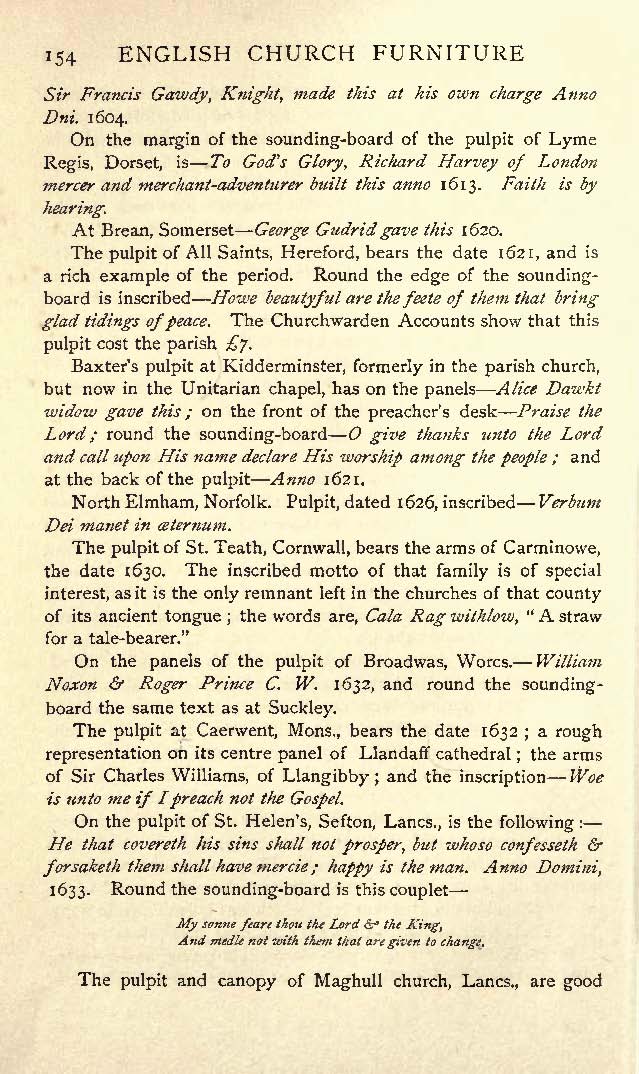 154 ENGLISH CHURCH FURNITURE

Sir Francis Gawdy, Knight, made this at his own charge Anno Dni. 1604.

On the margin of the sounding-board of the pulpit of Lyme Regis, Dorset, is—To God's Glory, Richard Harvey of London mercer and merchant-adventurer built this anno 1613. Faith is by hearing.

At Brean, Somerset—George Gudrid gave this 1620.

The pulpit of All Saints, Hereford, bears the date 1621, and is a rich example of the period. Round the edge of the sounding-board is inscribed—Howe beautyful are the feete of them that bring glad tidings of peace. The Churchwarden Accounts show that this pulpit cost the parish £7.

Baxter's pulpit at Kidderminster, formerly in the parish church, but now in the Unitarian chapel, has on the panels—Alice Dawkt widow gave this; on the front of the preacher's desk—Praise the Lord; round the sounding-board—O give thanks unto the Lord and call upon His name declare His worship among the people; and at the back of the pulpit—Anno 1621.

North Elmham, Norfolk. Pulpit, dated 1626, inscribed—Verbum Dei manet in æternum.

The pulpit of St. Teath, Cornwall, bears the arms of Carminowe, the date 1630. The inscribed motto of that family is of special interest, as it is the only remnant left in the churches of that county of its ancient tongue; the words are, Cala Rag withlow, "A straw for a tale-bearer."

On the panels of the pulpit of Broadwas, Worcs.—William Noxon & Roger Prince C. W. 1632, and round the sounding-board the same text as at Suckley.

The pulpit at Caerwent, Mons., bears the date 1632; a rough representation on its centre panel of Llandaff cathedral; the arms of Sir Charles Williams, of Llangibby; and the inscription—Woe is unto me if I preach not the Gospel.

On the pulpit of St. Helen's, Sefton, Lancs., is the following:—He that covereth his sins shall not prosper, but whoso confesseth & forsaketh them shall have mercie; happy is the man. Anno Domini, 1633. Round the sounding-board is this couplet—

My sonne feare thou the Lord & the King,
And medle not with them that are given to change.

The pulpit and canopy of Maghull church, Lancs., are good